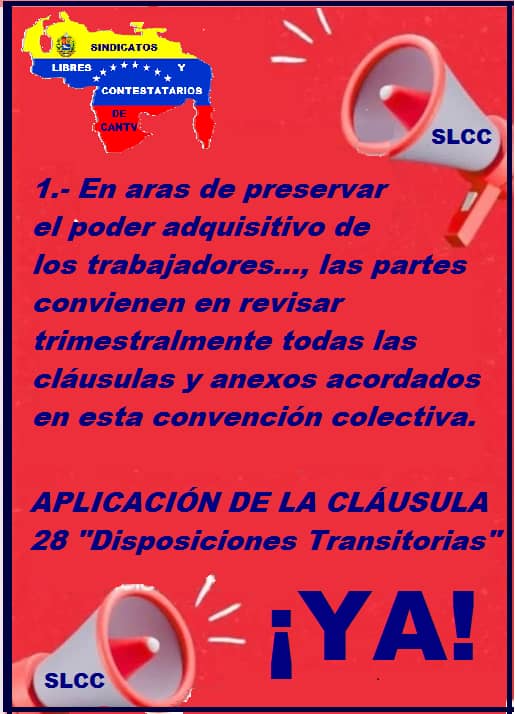 SINDICATOS LIBRES Y CONTESTATARIOS DE CANTV

SLCC

1.- En aras de preservar el poder adquisitivo de los trabajadores..., las partes convienen en revisar trimestralmente todas las cláusulas y anexos acordados en esta convención colectiva.

APLICACIÓN DE LA CLÁUSULA 28 "Disposiciones Transitorias"

SLCC

¡YA!